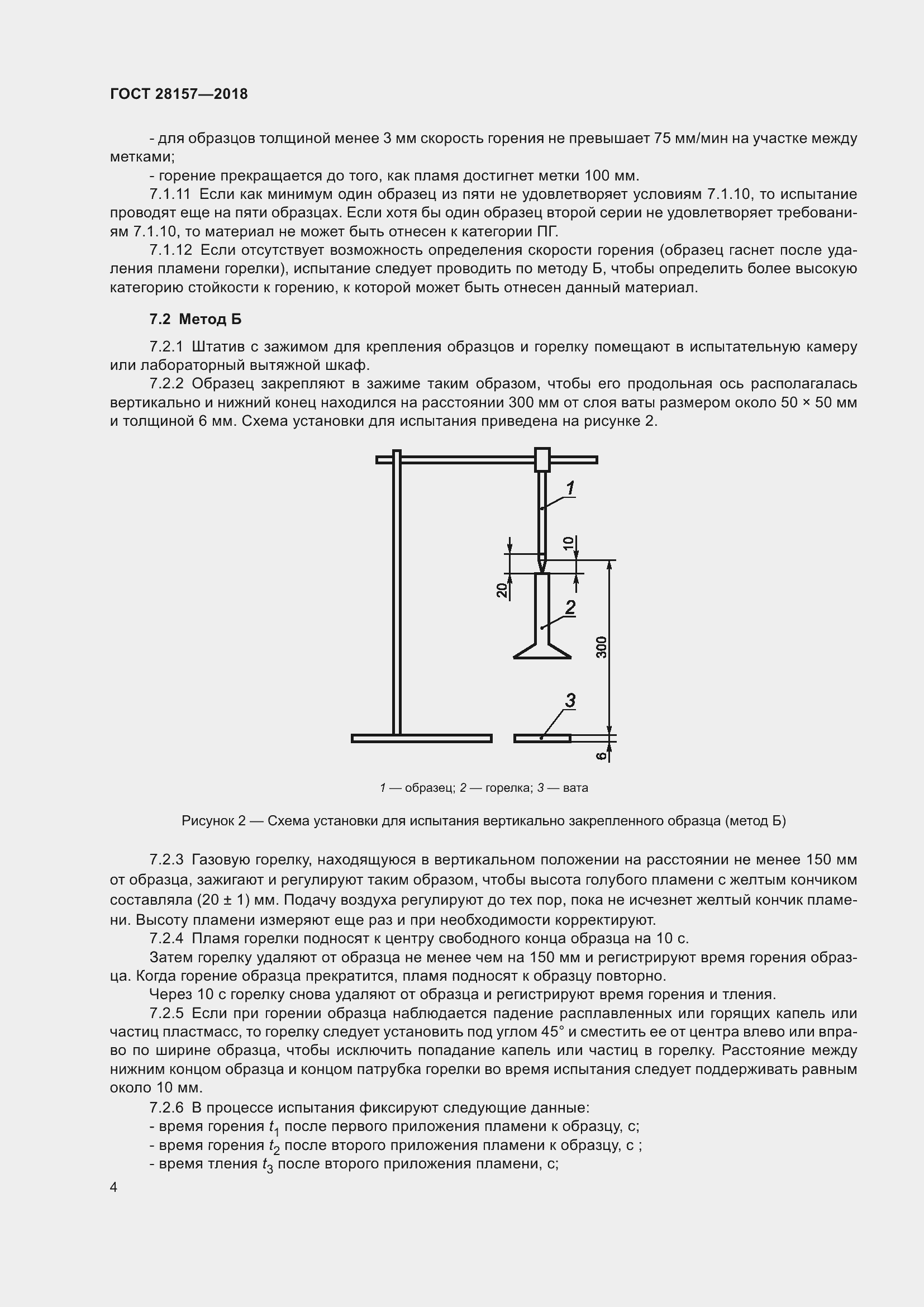 ГОСТ 28157—2018

- для образцов толщиной менее 3 мм скорость горения не превышает 75 мм/мин на участке между метками;

- горение прекращается до того, как пламя достигнет метки 100 мм.

7.1.11 Если как минимум один образец из пяти не удовлетворяет условиям 7.1.10, то испытание проводят еще на пяти образцах. Если хотя бы один образец второй серии не удовлетворяет требованиям 7.1.10, то материал не может быть отнесен к категории ПГ.

7.1.12 Если отсутствует возможность определения скорости горения (образец гаснет после удаления пламени горелки), испытание следует проводить по методу Б, чтобы определить более высокую категорию стойкости к горению, к которой может быть отнесен данный материал.

7.2 Метод Б

7.2.1 Штатив с зажимом для крепления образцов и горелку помещают в испытательную камеру или лабораторный вытяжной шкаф.

7.2.2 Образец закрепляют в зажиме таким образом, чтобы его продольная ось располагалась вертикально и нижний конец находился на расстоянии 300 мм от слоя ваты размером около 50 × 50 мм и толщиной 6 мм. Схема установки для испытания приведена на рисунке 2.

1
10
20
2
300
3
6

1 — образец; 2 — горелка; 3 — вата

Рисунок 2 — Схема установки для испытания вертикально закрепленного образца (метод Б)

7.2.3 Газовую горелку, находящуюся в вертикальном положении на расстоянии не менее 150 мм от образца, зажигают и регулируют таким образом, чтобы высота голубого пламени с желтым кончиком составляла (20 ± 1) мм. Подачу воздуха регулируют до тех пор, пока не исчезнет желтый кончик пламени. Высоту пламени измеряют еще раз и при необходимости корректируют.

7.2.4 Пламя горелки подносят к центру свободного конца образца на 10 с.

Затем горелку удаляют от образца не менее чем на 150 мм и регистрируют время горения образца. Когда горение образца прекратится, пламя подносят к образцу повторно.

Через 10 с горелку снова удаляют от образца и регистрируют время горения и тления.

7.2.5 Если при горении образца наблюдается падение расплавленных или горящих капель или частиц пластмасс, то горелку следует установить под углом 45° и сместить ее от центра влево или вправо по ширине образца, чтобы исключить попадание капель или частиц в горелку. Расстояние между нижним концом образца и концом патрубка горелки во время испытания следует поддерживать равным около 10 мм.

7.2.6 В процессе испытания фиксируют следующие данные:

- время горения $t_1$ после первого приложения пламени к образцу, с;

- время горения $t_2$ после второго приложения пламени к образцу, с ;

- время тления $t_3$ после второго приложения пламени, с;

4